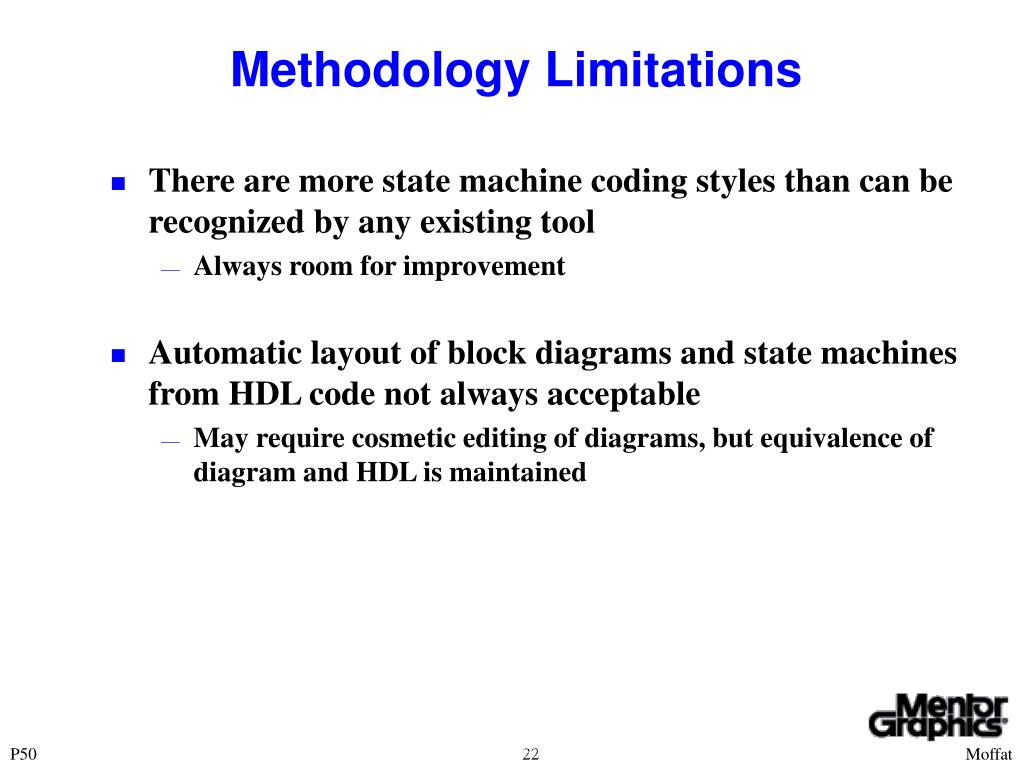 Methodology Limitations

■ There are more state machine coding styles than can be recognized by any existing tool

— Always room for improvement

■ Automatic layout of block diagrams and state machines from HDL code not always acceptable

— May require cosmetic editing of diagrams, but equivalence of diagram and HDL is maintained

Mentor Graphics

P50

22

Moffat